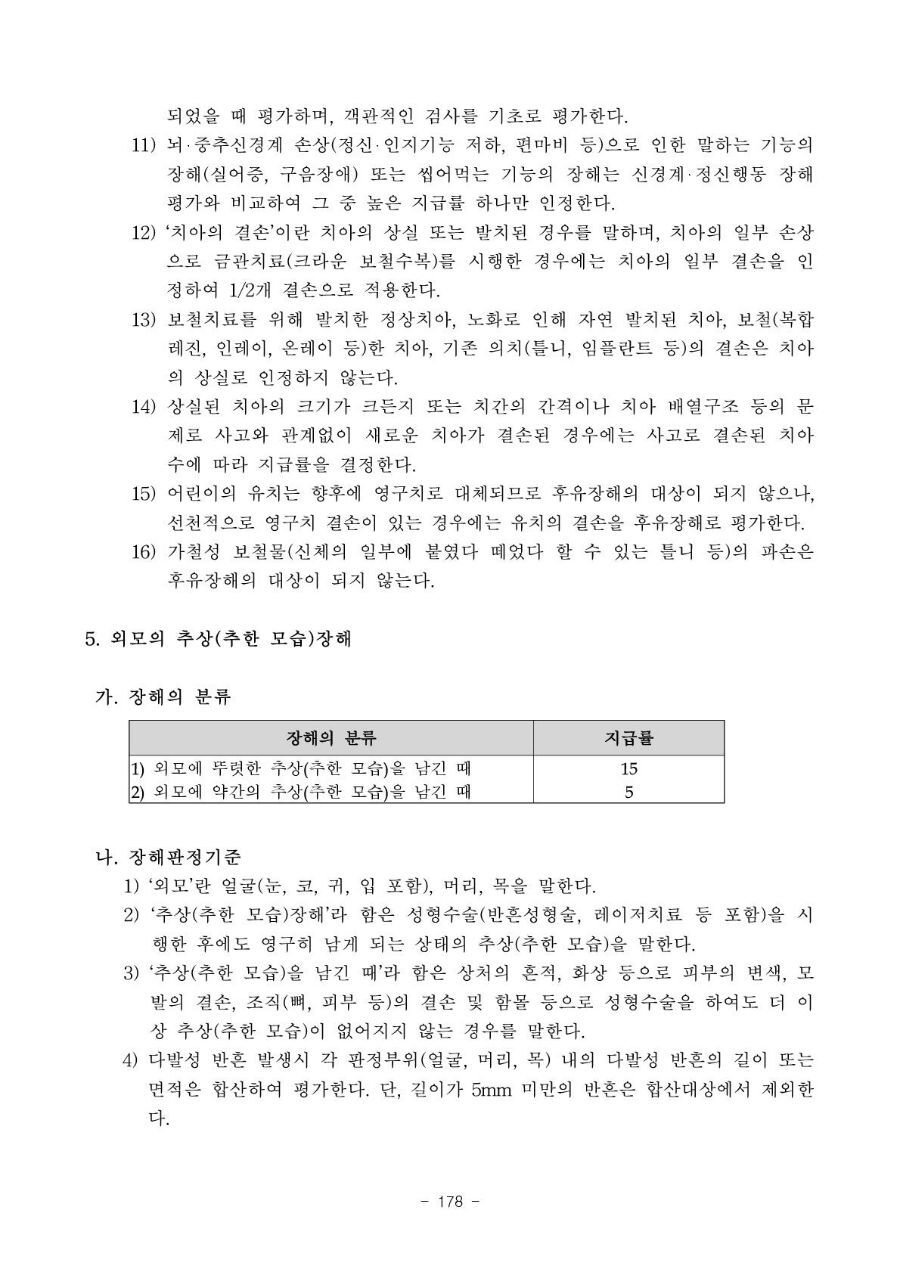 되었을 때 평가하며, 객관적인 검사를 기초로 평가한다.

11) 뇌·중추신경계 손상(정신·인지기능 저하, 편마비 등)으로 인한 말하는 기능의 장해(실어증, 구음장애) 또는 씹어먹는 기능의 장해는 신경계·정신행동 장해 평가와 비교하여 그 중 높은 지급률 하나만 인정한다.

12) '치아의 결손'이란 치아의 상실 또는 발치된 경우를 말하며, 치아의 일부 손상으로 금관치료(크라운 보철수복)를 시행한 경우에는 치아의 일부 결손을 인정하여 1/2개 결손으로 적용한다.

13) 보철치료를 위해 발치한 정상치아, 노화로 인해 자연 발치된 치아, 보철(복합레진, 인레이, 온레이 등)한 치아, 기존 의치(틀니, 임플란트 등)의 결손은 치아의 상실로 인정하지 않는다.

14) 상실된 치아의 크기가 크든지 또는 치간의 간격이나 치아 배열구조 등의 문제로 사고와 관계없이 새로운 치아가 결손된 경우에는 사고로 결손된 치아 수에 따라 지급률을 결정한다.

15) 어린이의 유치는 향후에 영구치로 대체되므로 후유장해의 대상이 되지 않으나, 선천적으로 영구치 결손이 있는 경우에는 유치의 결손을 후유장해로 평가한다.

16) 가철성 보철물(신체의 일부에 붙였다 떼었다 할 수 있는 틀니 등)의 파손은 후유장해의 대상이 되지 않는다.

5. 외모의 추상(추한 모습)장해

가. 장해의 분류

| 장해의 분류 | 지급률 |
|---|---|
| 1) 외모에 뚜렷한 추상(추한 모습)을 남긴 때 | 15 |
| 2) 외모에 약간의 추상(추한 모습)을 남긴 때 | 5 |

나. 장해판정기준

1) '외모'란 얼굴(눈, 코, 귀, 입 포함), 머리, 목을 말한다.

2) '추상(추한 모습)장해'라 함은 성형수술(반흔성형술, 레이저치료 등 포함)을 시행한 후에도 영구히 남게 되는 상태의 추상(추한 모습)을 말한다.

3) '추상(추한 모습)을 남긴 때'라 함은 상처의 흔적, 화상 등으로 피부의 변색, 모발의 결손, 조직(뼈, 피부 등)의 결손 및 함몰 등으로 성형수술을 하여도 더 이상 추상(추한 모습)이 없어지지 않는 경우를 말한다.

4) 다발성 반흔 발생시 각 판정부위(얼굴, 머리, 목) 내의 다발성 반흔의 길이 또는 면적은 합산하여 평가한다. 단, 길이가 5mm 미만의 반흔은 합산대상에서 제외한다.

- 178 -